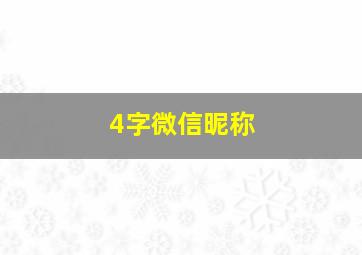 4字微信昵称